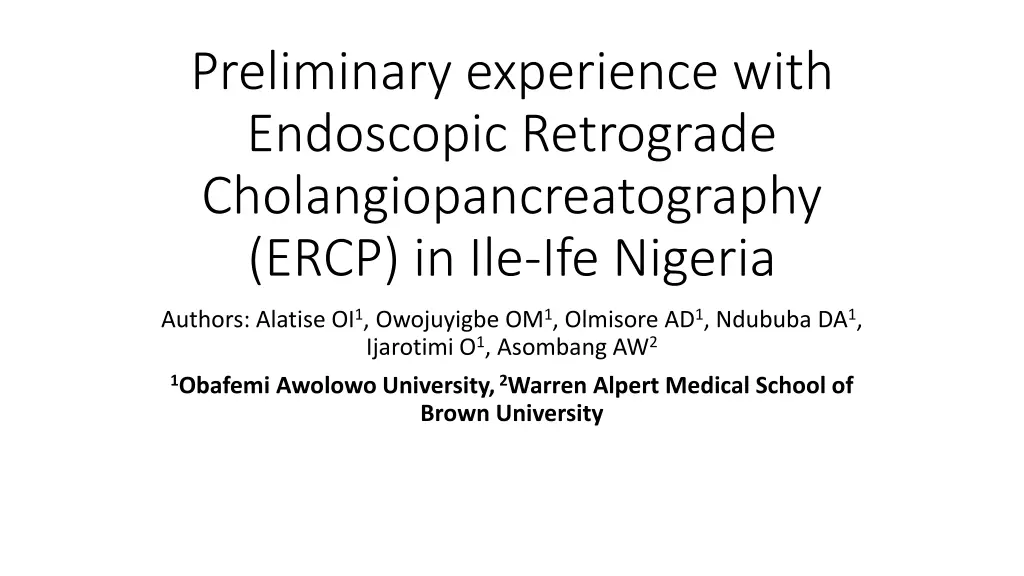 Preliminary experience with Endoscopic Retrograde Cholangiopancreatography (ERCP) in Ile-Ife Nigeria

Authors: Alatise OI$^1$, Owojuyigbe OM$^1$, Olmisore AD$^1$, Ndububa DA$^1$, Ijarotimi O$^1$, Asombang AW$^2$

$^1$Obafemi Awolowo University, $^2$Warren Alpert Medical School of Brown University